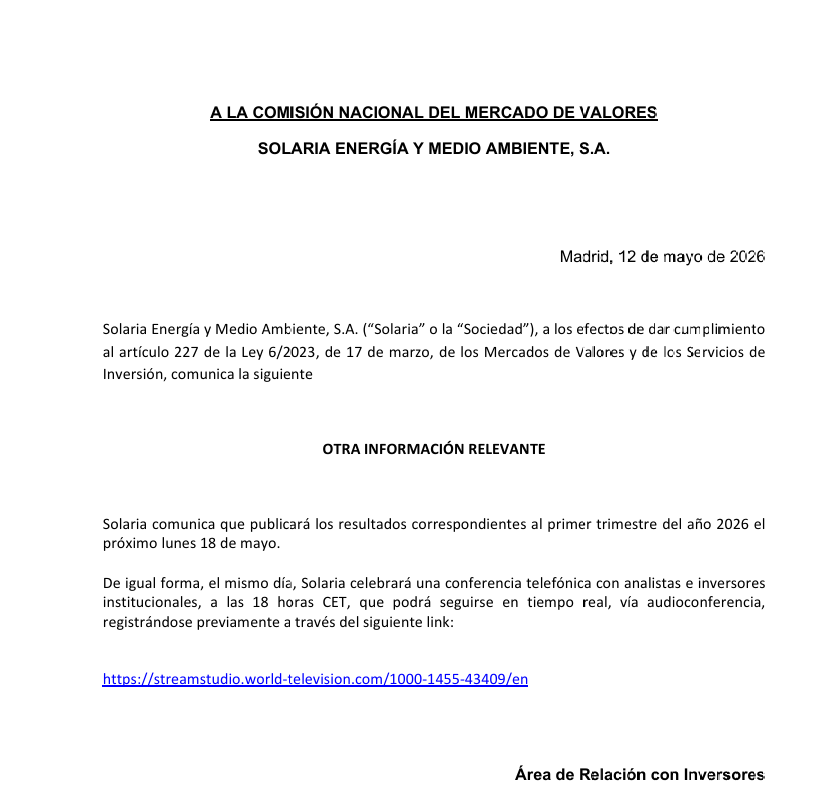 A LA COMISIÓN NACIONAL DEL MERCADO DE VALORES

SOLARIA ENERGÍA Y MEDIO AMBIENTE, S.A.

Madrid, 12 de mayo de 2026

Solaria Energía y Medio Ambiente, S.A. (“Solaria” o la “Sociedad”), a los efectos de dar cumplimiento al artículo 227 de la Ley 6/2023, de 17 de marzo, de los Mercados de Valores y de los Servicios de Inversión, comunica la siguiente

OTRA INFORMACIÓN RELEVANTE

Solaria comunica que publicará los resultados correspondientes al primer trimestre del año 2026 el próximo lunes 18 de mayo.

De igual forma, el mismo día, Solaria celebrará una conferencia telefónica con analistas e inversores institucionales, a las 18 horas CET, que podrá seguirse en tiempo real, vía audioconferencia, registrándose previamente a través del siguiente link:

https://streamstudio.world-television.com/1000-1455-43409/en

Área de Relación con Inversores